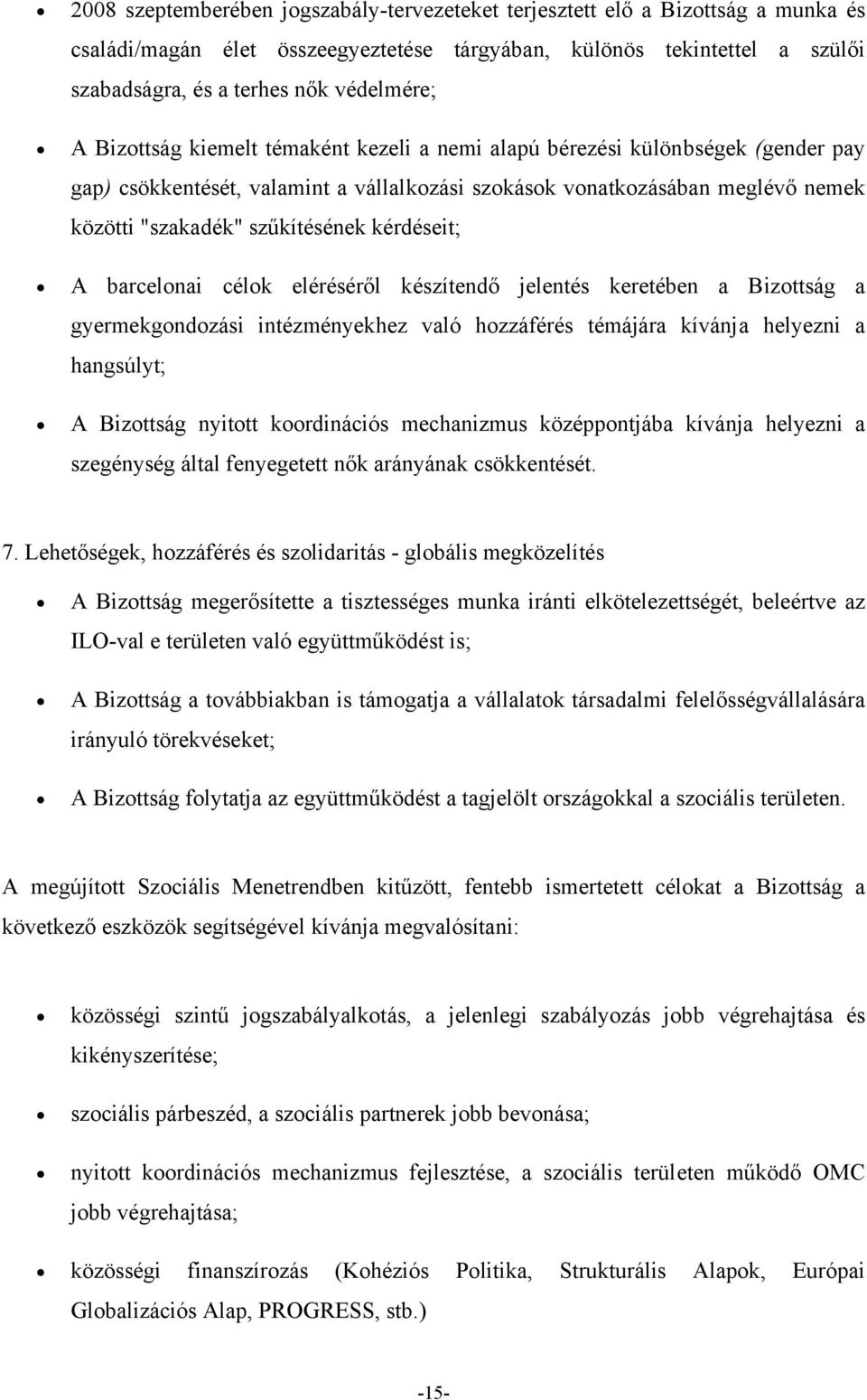 • 2008 szeptemberében jogszabály-tervezeteket terjesztett elő a Bizottság a munka és családi/magán élet összeegyeztetése tárgyában, különös tekintettel a szülői szabadságra, és a terhes nők védelmére;

• A Bizottság kiemelt témaként kezeli a nemi alapú bérezési különbségek (gender pay gap) csökkentését, valamint a vállalkozási szokások vonatkozásában meglévő nemek közötti "szakadék" szűkítésének kérdéseit;

• A barcelonai célok eléréséről készítendő jelentés keretében a Bizottság a gyermekgondozási intézményekhez való hozzáférés témájára kívánja helyezni a hangsúlyt;

• A Bizottság nyitott koordinációs mechanizmus középpontjába kívánja helyezni a szegénység által fenyegetett nők arányának csökkentését.

7. Lehetőségek, hozzáférés és szolidaritás - globális megközelítés

• A Bizottság megerősítette a tisztességes munka iránti elkötelezettségét, beleértve az ILO-val e területen való együttműködést is;

• A Bizottság a továbbiakban is támogatja a vállalatok társadalmi felelősségvállalására irányuló törekvéseket;

• A Bizottság folytatja az együttműködést a tagjelölt országokkal a szociális területen.

A megújított Szociális Menetrendben kitűzött, fentebb ismertetett célokat a Bizottság a következő eszközök segítségével kívánja megvalósítani:

• közösségi szintű jogszabályalkotás, a jelenlegi szabályozás jobb végrehajtása és kikényszerítése;

• szociális párbeszéd, a szociális partnerek jobb bevonása;

• nyitott koordinációs mechanizmus fejlesztése, a szociális területen működő OMC jobb végrehajtása;

• közösségi finanszírozás (Kohéziós Politika, Strukturális Alapok, Európai Globalizációs Alap, PROGRESS, stb.)

-15-